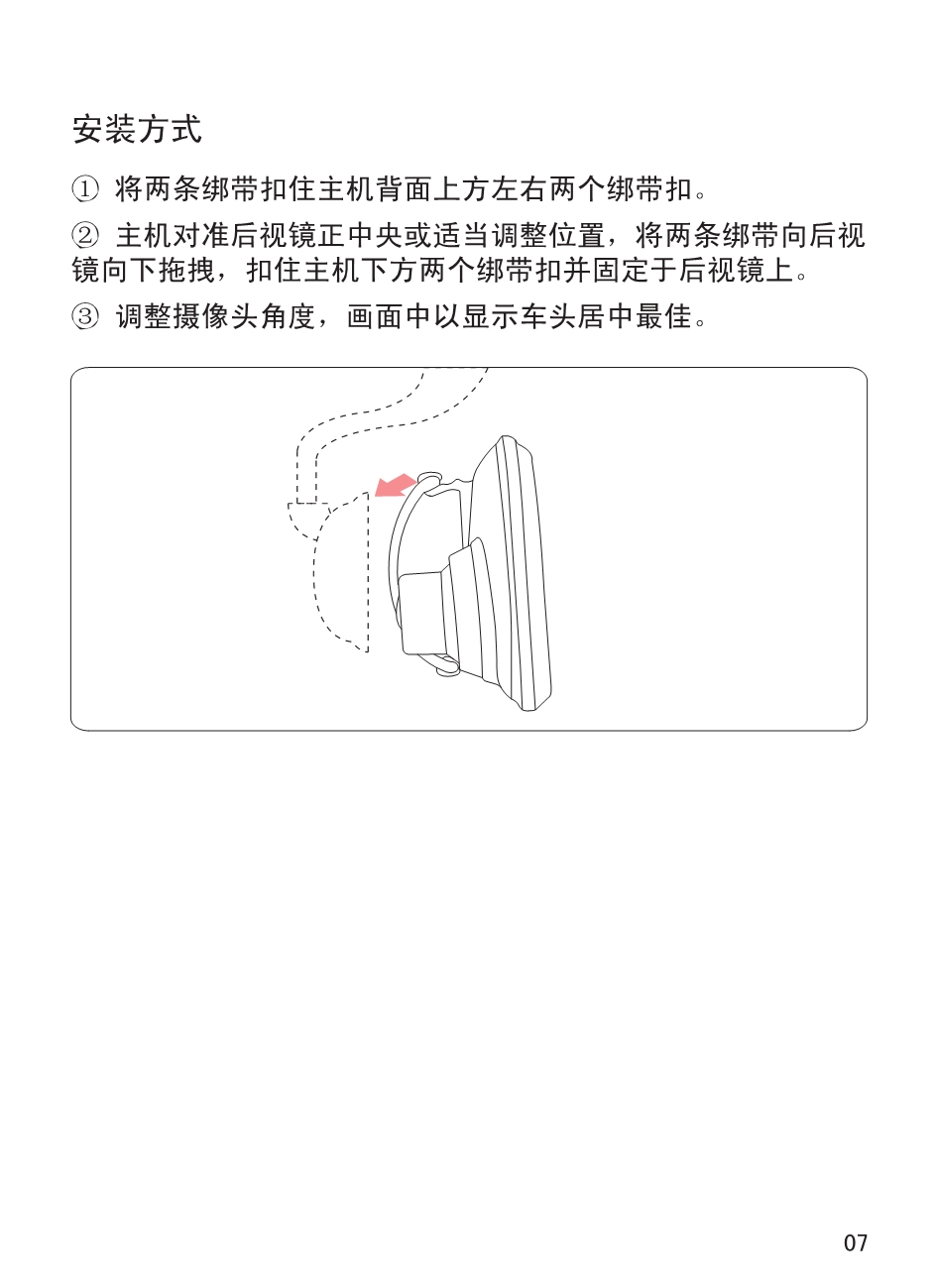 安装方式

① 将两条绑带扣住主机背面上方左右两个绑带扣。

② 主机对准后视镜正中央或适当调整位置，将两条绑带向后视镜向下拖拽，扣住主机下方两个绑带扣并固定于后视镜上。

③ 调整摄像头角度，画面中以显示车头居中最佳。

07